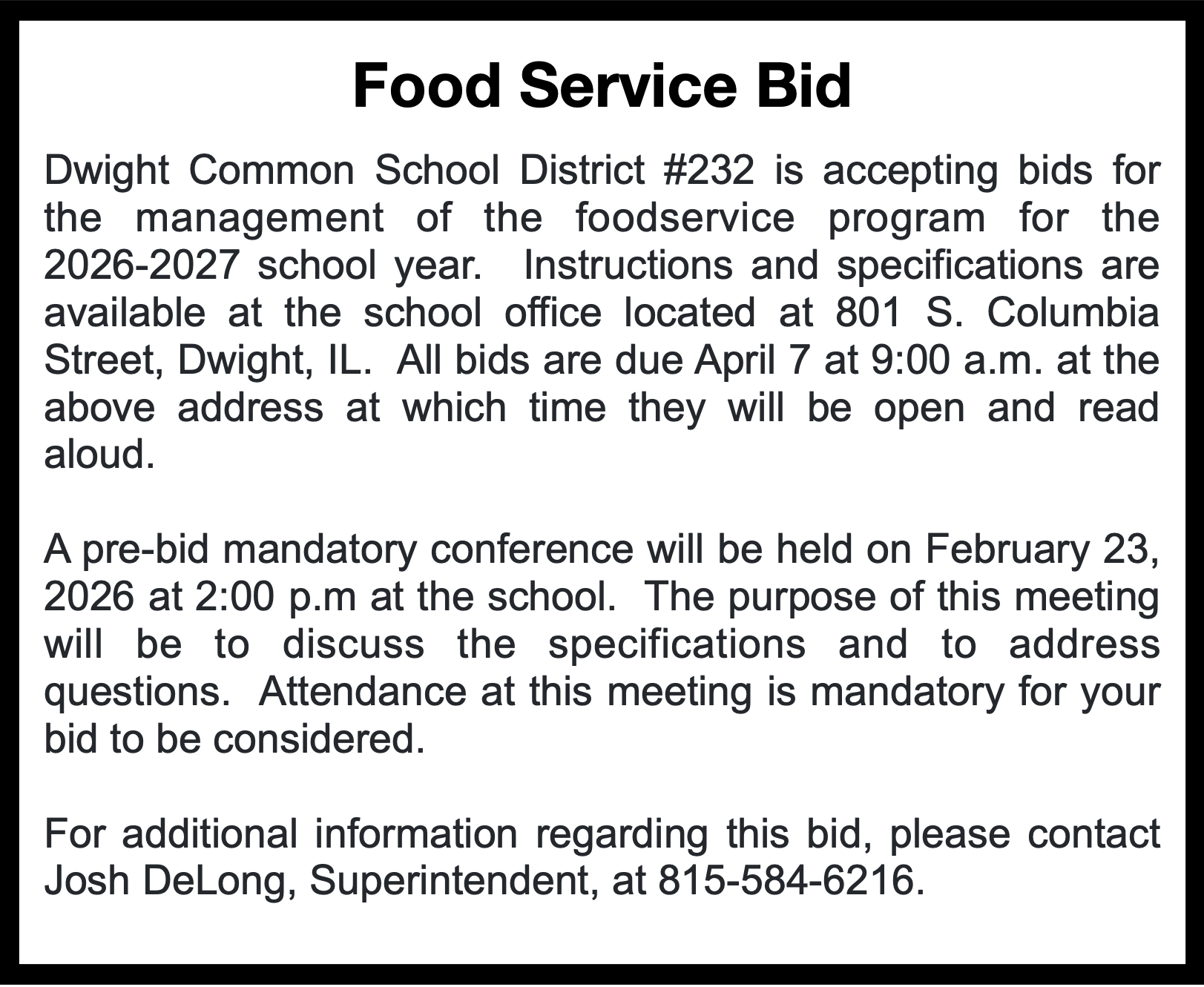 Food Service Bid

Dwight Common School District #232 is accepting bids for the management of the foodservice program for the 2026-2027 school year. Instructions and specifications are available at the school office located at 801 S. Columbia Street, Dwight, IL. All bids are due April 7 at 9:00 a.m. at the above address at which time they will be open and read aloud.

A pre-bid mandatory conference will be held on February 23, 2026 at 2:00 p.m at the school. The purpose of this meeting will be to discuss the specifications and to address questions. Attendance at this meeting is mandatory for your bid to be considered.

For additional information regarding this bid, please contact Josh DeLong, Superintendent, at 815-584-6216.